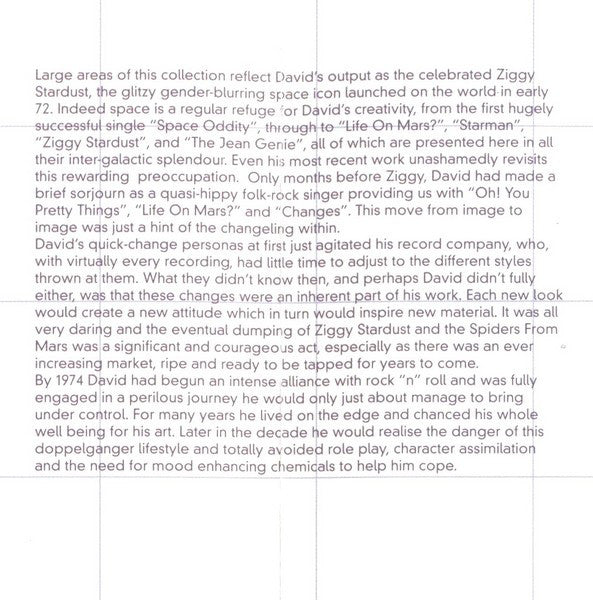 Large areas of this collection reflect David's output as the celebrated Ziggy Stardust, the glitzy gender-blurring space icon launched on the world in early 72. Indeed space is a regular refuge for David's creativity, from the first hugely successful single "Space Oddity", through to "Life On Mars?", "Starman", "Ziggy Stardust", and "The Jean Genie", all of which are presented here in all their inter-galactic splendour. Even his most recent work unashamedly revisits this rewarding preoccupation. Only months before Ziggy, David had made a brief sorjourn as a quasi-hippy folk-rock singer providing us with "Oh! You Pretty Things", "Life On Mars?" and "Changes". This move from image to image was just a hint of the changeling within.
David's quick-change personas at first just agitated his record company, who, with virtually every recording, had little time to adjust to the different styles thrown at them. What they didn't know then, and perhaps David didn't fully either, was that these changes were an inherent part of his work. Each new look would create a new attitude which in turn would inspire new material. It was all very daring and the eventual dumping of Ziggy Stardust and the Spiders From Mars was a significant and courageous act, especially as there was an ever increasing market, ripe and ready to be tapped for years to come.
By 1974 David had begun an intense alliance with rock "n" roll and was fully engaged in a perilous journey he would only just about manage to bring under control. For many years he lived on the edge and chanced his whole well being for his art. Later in the decade he would realise the danger of this doppelganger lifestyle and totally avoided role play, character assimilation and the need for mood enhancing chemicals to help him cope.